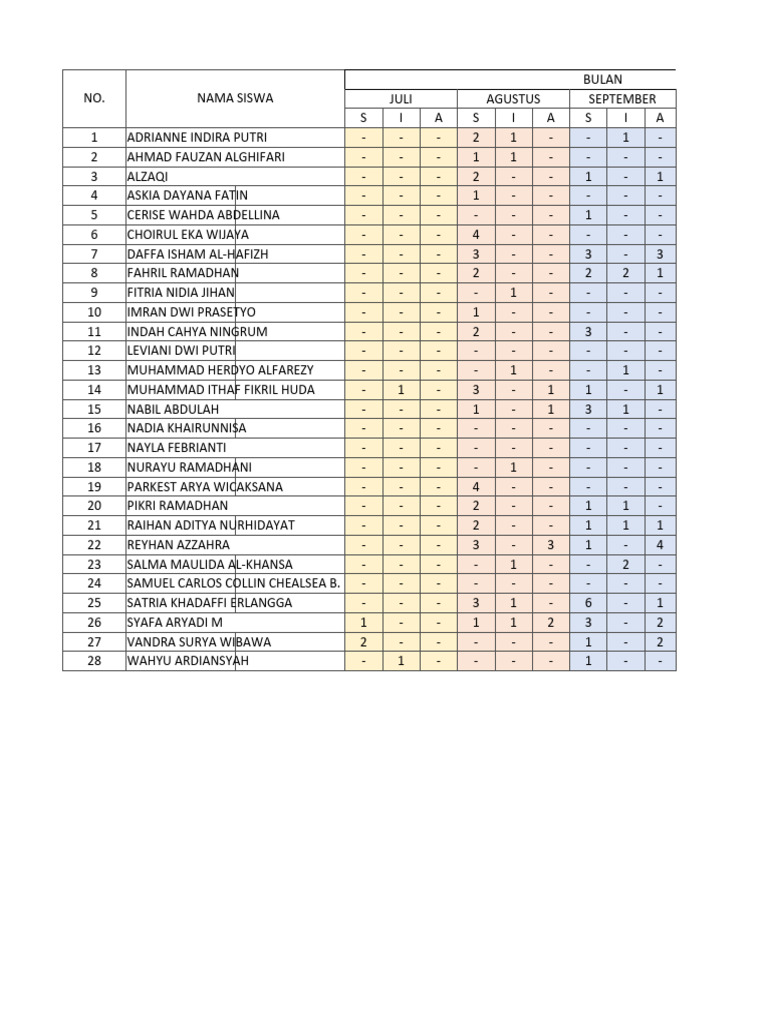 | NO. | NAMA SISWA | BULAN | | | | | | | | |
|---|---|---|---|---|---|---|---|---|---|---|
| | | JULI | | | AGUSTUS | | | SEPTEMBER | | |
| | | S | I | A | S | I | A | S | I | A |
| 1 | ADRIANNE INDIRA PUTRI | - | - | - | 2 | 1 | - | - | 1 | - |
| 2 | AHMAD FAUZAN ALGHIFARI | - | - | - | 1 | 1 | - | - | - | - |
| 3 | ALZAQI | - | - | - | 2 | - | - | 1 | - | 1 |
| 4 | ASKIA DAYANA FATIN | - | - | - | 1 | - | - | - | - | - |
| 5 | CERISE WAHDA ABDELLINA | - | - | - | - | - | - | 1 | - | - |
| 6 | CHOIRUL EKA WIJAYA | - | - | - | 4 | - | - | - | - | - |
| 7 | DAFFA ISHAM AL-HAFIZH | - | - | - | 3 | - | - | 3 | - | 3 |
| 8 | FAHRIL RAMADHAN | - | - | - | 2 | - | - | 2 | 2 | 1 |
| 9 | FITRIA NIDIA JIHAN | - | - | - | - | 1 | - | - | - | - |
| 10 | IMRAN DWI PRASETYO | - | - | - | 1 | - | - | - | - | - |
| 11 | INDAH CAHYA NINGRUM | - | - | - | 2 | - | - | 3 | - | - |
| 12 | LEVIANI DWI PUTRI | - | - | - | - | - | - | - | - | - |
| 13 | MUHAMMAD HERDYO ALFAREZY | - | - | - | - | 1 | - | - | 1 | - |
| 14 | MUHAMMAD ITHAF FIKRIL HUDA | - | 1 | - | 3 | - | 1 | 1 | - | 1 |
| 15 | NABIL ABDULAH | - | - | - | 1 | - | 1 | 3 | 1 | - |
| 16 | NADIA KHAIRUNNISA | - | - | - | - | - | - | - | - | - |
| 17 | NAYLA FEBRIANTI | - | - | - | - | - | - | - | - | - |
| 18 | NURAYU RAMADHANI | - | - | - | - | 1 | - | - | - | - |
| 19 | PARKEST ARYA WICAKSANA | - | - | - | 4 | - | - | - | - | - |
| 20 | PIKRI RAMADHAN | - | - | - | 2 | - | - | 1 | 1 | - |
| 21 | RAIHAN ADITYA NURHIDAYAT | - | - | - | 2 | - | - | 1 | 1 | 1 |
| 22 | REYHAN AZZAHRA | - | - | - | 3 | - | 3 | 1 | - | 4 |
| 23 | SALMA MAULIDA AL-KHANSA | - | - | - | - | 1 | - | - | 2 | - |
| 24 | SAMUEL CARLOS COLLIN CHEALSEA B. | - | - | - | - | - | - | - | - | - |
| 25 | SATRIA KHADAFFI ERLANGGA | - | - | - | 3 | 1 | - | 6 | - | 1 |
| 26 | SYAFA ARYADI M | 1 | - | - | 1 | 1 | 2 | 3 | - | 2 |
| 27 | VANDRA SURYA WIBAWA | 2 | - | - | - | - | - | 1 | - | 2 |
| 28 | WAHYU ARDIANSYAH | - | 1 | - | - | - | - | 1 | - | - |